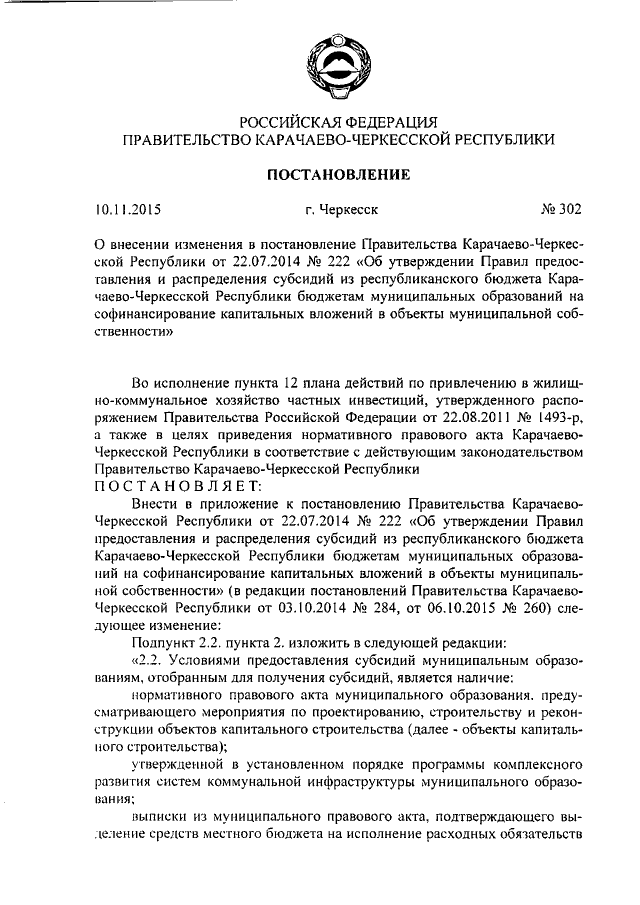 РОССИЙСКАЯ ФЕДЕРАЦИЯ
ПРАВИТЕЛЬСТВО КАРАЧАЕВО-ЧЕРКЕССКОЙ РЕСПУБЛИКИ

ПОСТАНОВЛЕНИЕ

10.11.2015 г. Черкесск № 302

О внесении изменения в постановление Правительства Карачаево-Черкесской Республики от 22.07.2014 № 222 «Об утверждении Правил предоставления и распределения субсидий из республиканского бюджета Карачаево-Черкесской Республики бюджетам муниципальных образований на софинансирование капитальных вложений в объекты муниципальной собственности»

Во исполнение пункта 12 плана действий по привлечению в жилищно-коммунальное хозяйство частных инвестиций, утвержденного распоряжением Правительства Российской Федерации от 22.08.2011 № 1493-р, а также в целях приведения нормативного правового акта Карачаево-Черкесской Республики в соответствие с действующим законодательством Правительство Карачаево-Черкесской Республики
ПОСТАНОВЛЯЕТ:

Внести в приложение к постановлению Правительства Карачаево-Черкесской Республики от 22.07.2014 № 222 «Об утверждении Правил предоставления и распределения субсидий из республиканского бюджета Карачаево-Черкесской Республики бюджетам муниципальных образований на софинансирование капитальных вложений в объекты муниципальной собственности» (в редакции постановлений Правительства Карачаево-Черкесской Республики от 03.10.2014 № 284, от 06.10.2015 № 260) следующее изменение:

Подпункт 2.2. пункта 2. изложить в следующей редакции:

«2.2. Условиями предоставления субсидий муниципальным образованиям, отобранным для получения субсидий, является наличие:

нормативного правового акта муниципального образования, предусматривающего мероприятия по проектированию, строительству и реконструкции объектов капитального строительства (далее - объекты капитального строительства);

утвержденной в установленном порядке программы комплексного развития систем коммунальной инфраструктуры муниципального образования;

выписки из муниципального правового акта, подтверждающего выделение средств местного бюджета на исполнение расходных обязательств